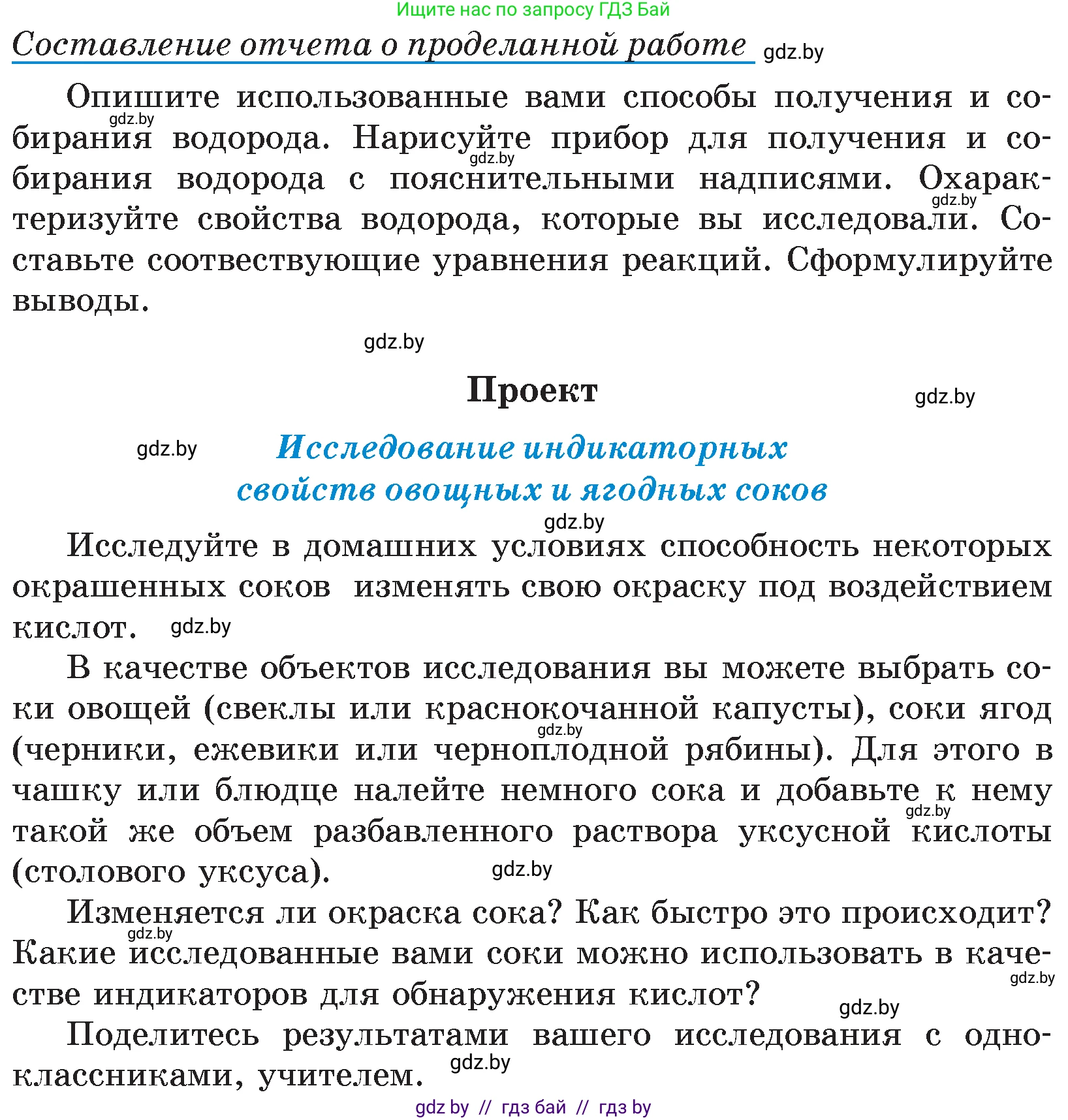 Ищите нас по запросу ГДЗ Бай

Составление отчета о проделанной работе gdz.by

Опишите использованные вами способы получения и собирания водорода. Нарисуйте прибор для получения и собирания водорода с пояснительными надписями. Охарактеризуйте свойства водорода, которые вы исследовали. Составьте соотвествующие уравнения реакций. Сформулируйте выводы.

gdz.by

Проект

gdz.by

gdz.by

Исследование индикаторных свойств овощных и ягодных соков

gdz.by

Исследуйте в домашних условиях способность некоторых окрашенных соков изменять свою окраску под воздействием кислот. gdz.by

В качестве объектов исследования вы можете выбрать соки овощей (свеклы или краснокочанной капусты), соки ягод (черники, ежевики или черноплодной рябины). Для этого в чашку или блюдце налейте немного сока и добавьте к нему такой же объем разбавленного раствора уксусной кислоты (столового уксуса). gdz.by

Изменяется ли окраска сока? Как быстро это происходит? Какие исследованные вами соки можно использовать в качестве индикаторов для обнаружения кислот? gdz.by

Поделитесь результатами вашего исследования с одноклассниками, учителем. gdz.by

gdz by // гдз бай // гдз by